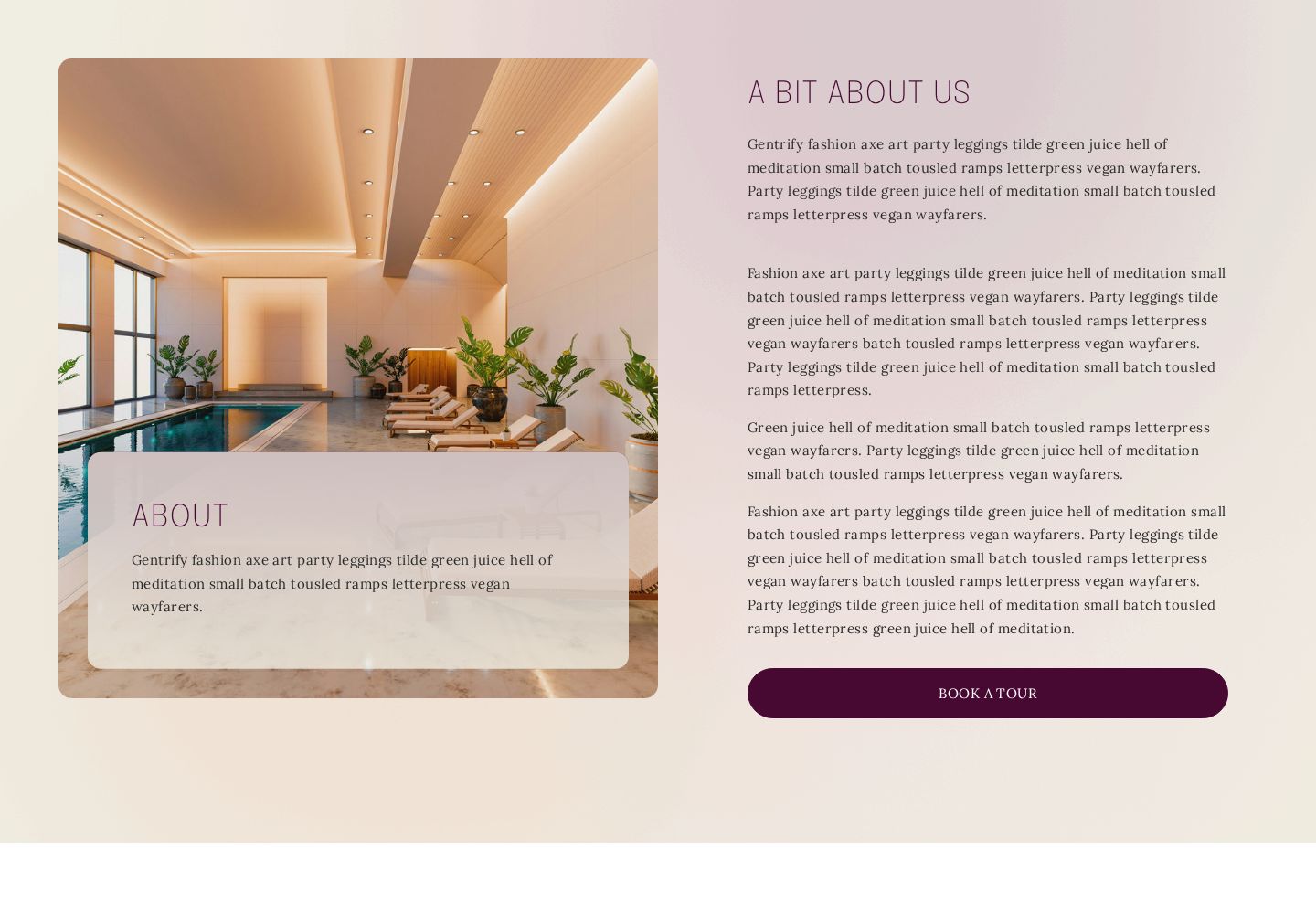 ABOUT

Gentrify fashion axe art party leggings tilde green juice hell of meditation small batch tousled ramps letterpress vegan wayfarers.

A BIT ABOUT US

Gentrify fashion axe art party leggings tilde green juice hell of meditation small batch tousled ramps letterpress vegan wayfarers. Party leggings tilde green juice hell of meditation small batch tousled ramps letterpress vegan wayfarers.

Fashion axe art party leggings tilde green juice hell of meditation small batch tousled ramps letterpress vegan wayfarers. Party leggings tilde green juice hell of meditation small batch tousled ramps letterpress vegan wayfarers batch tousled ramps letterpress vegan wayfarers. Party leggings tilde green juice hell of meditation small batch tousled ramps letterpress.

Green juice hell of meditation small batch tousled ramps letterpress vegan wayfarers. Party leggings tilde green juice hell of meditation small batch tousled ramps letterpress vegan wayfarers.

Fashion axe art party leggings tilde green juice hell of meditation small batch tousled ramps letterpress vegan wayfarers. Party leggings tilde green juice hell of meditation small batch tousled ramps letterpress vegan wayfarers batch tousled ramps letterpress vegan wayfarers. Party leggings tilde green juice hell of meditation small batch tousled ramps letterpress green juice hell of meditation.

BOOK A TOUR